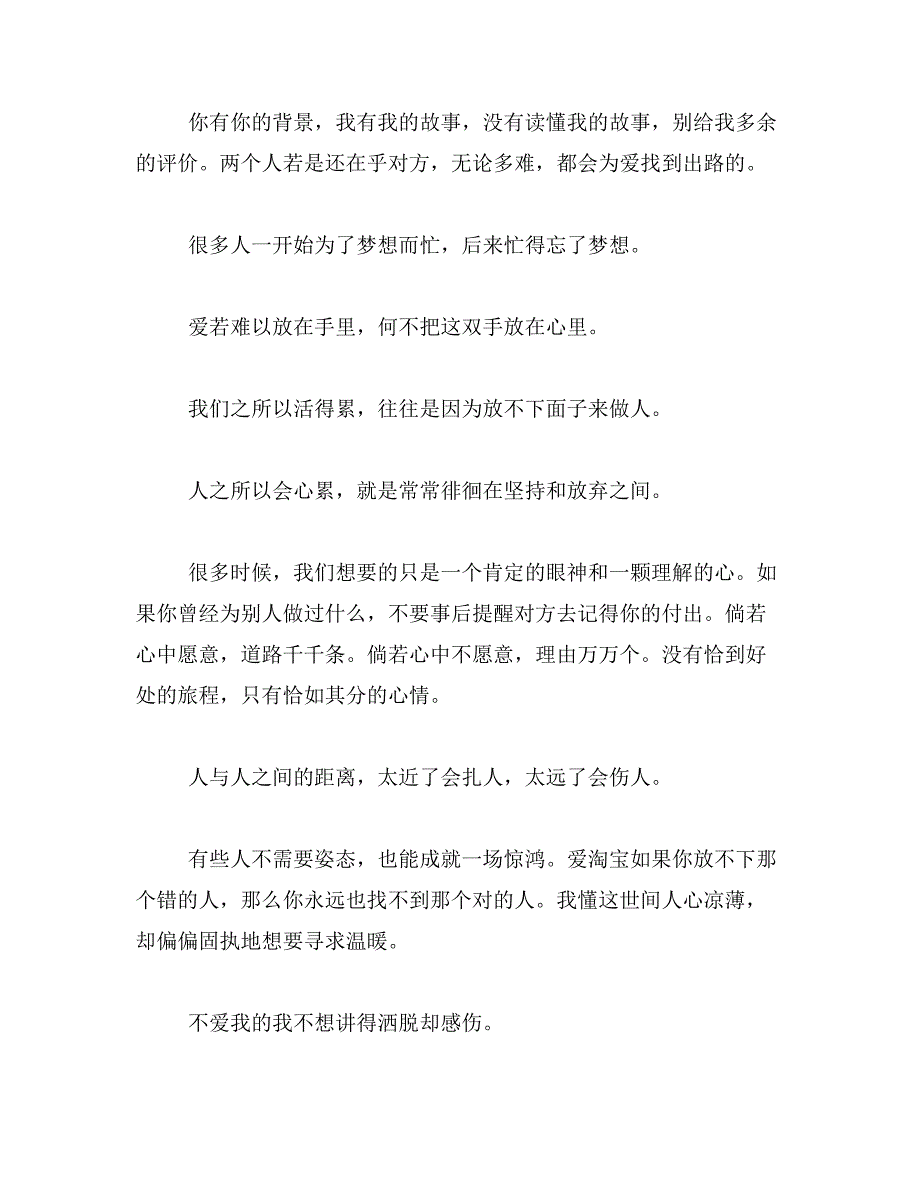 你有你的背景，我有我的故事，没有读懂我的故事，别给我多余的评价。两个人若是还在乎对方，无论多难，都会为爱找到出路的。

很多人一开始为了梦想而忙，后来忙得忘了梦想。

爱若难以放在手里，何不把这双手放在心里。

我们之所以活得累，往往是因为放不下面子来做人。

人之所以会心累，就是常常徘徊在坚持和放弃之间。

很多时候，我们想要的只是一个肯定的眼神和一颗理解的心。如果你曾经为别人做过什么，不要事后提醒对方去记得你的付出。倘若心中愿意，道路千千条。倘若心中不愿意，理由万万个。没有恰到好处的旅程，只有恰如其分的心情。

人与人之间的距离，太近了会扎人，太远了会伤人。

有些人不需要姿态，也能成就一场惊鸿。爱淘宝如果你放不下那个错的人，那么你永远也找不到那个对的人。我懂这世间人心凉薄，却偏偏固执地想要寻求温暖。

不爱我的我不想讲得洒脱却感伤。